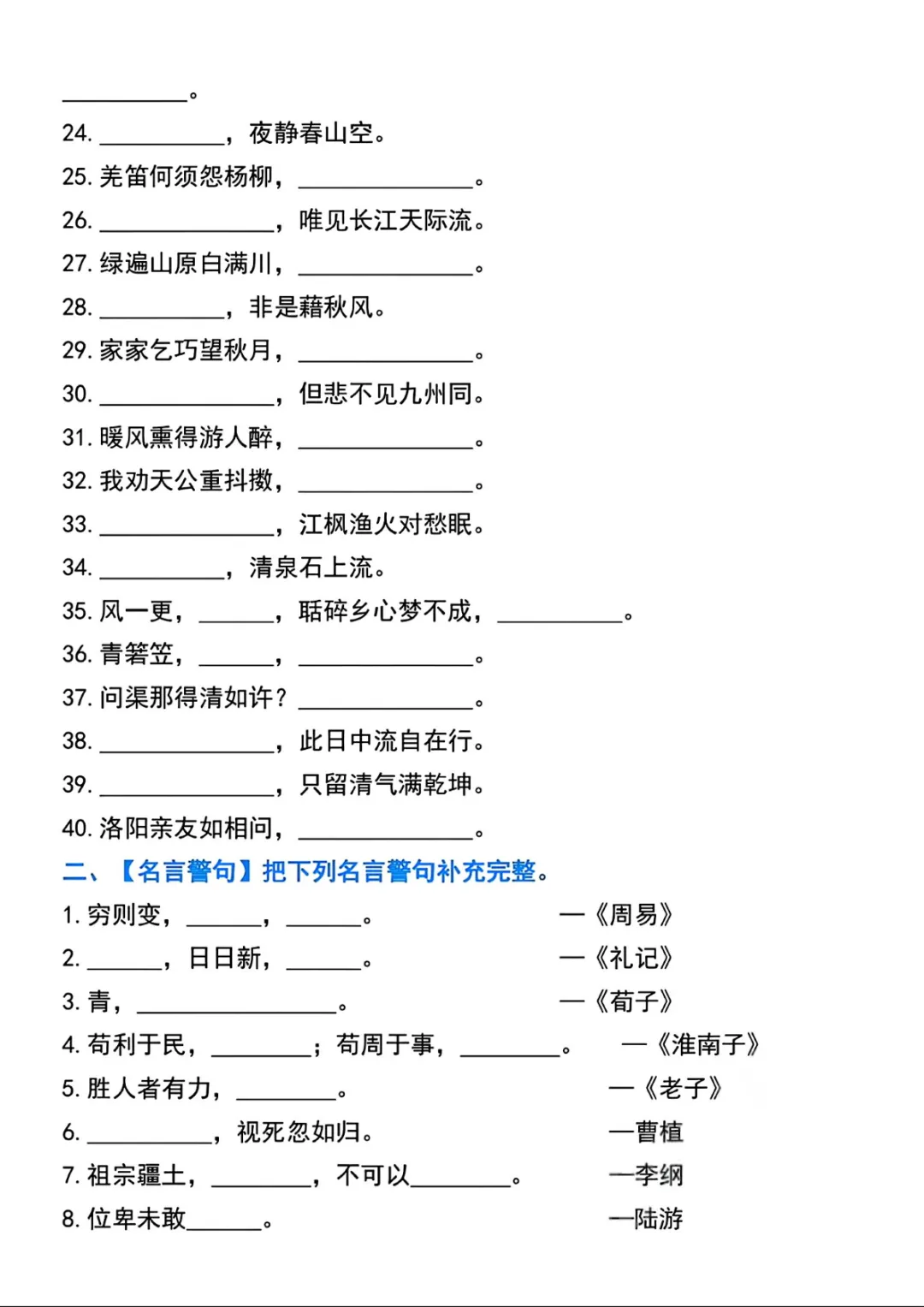 __________。

24. __________，夜静春山空。

25. 羌笛何须怨杨柳，______________。

26. ______________，唯见长江天际流。

27. 绿遍山原白满川，______________。

28. __________，非是藉秋风。

29. 家家乞巧望秋月，______________。

30. ______________，但悲不见九州同。

31. 暖风熏得游人醉，______________。

32. 我劝天公重抖擞，______________。

33. ______________，江枫渔火对愁眠。

34. __________，清泉石上流。

35. 风一更，______，聒碎乡心梦不成，__________。

36. 青箬笠，______，______________。

37. 问渠那得清如许？______________。

38. ______________，此日中流自在行。

39. ______________，只留清气满乾坤。

40. 洛阳亲友如相问，______________。

二、【名言警句】把下列名言警句补充完整。

1. 穷则变，______，______。 —《周易》

2. ______，日日新，______。 —《礼记》

3. 青，________________。 —《荀子》

4. 苟利于民，________；苟周于事，________。 —《淮南子》

5. 胜人者有力，________。 —《老子》

6. __________，视死忽如归。 —曹植

7. 祖宗疆土，________，不可以________。 —李纲

8. 位卑未敢______。 —陆游